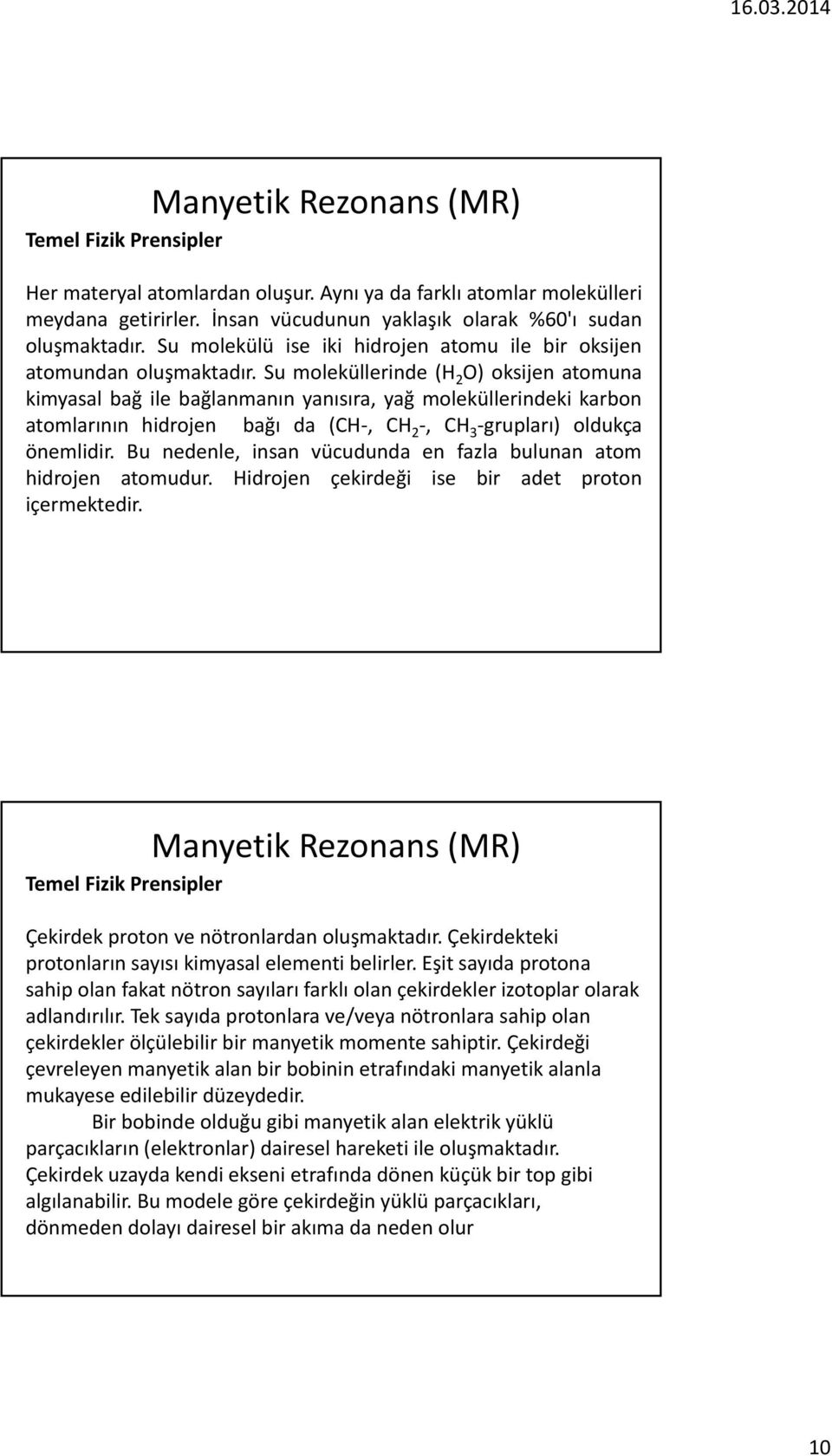 16.03.2014

Manyetik Rezonans (MR)

Temel Fizik Prensipler

Her materyal atomlardan oluşur. Aynı ya da farklı atomlar molekülleri meydana getirirler. İnsan vücudunun yaklaşık olarak %60'ı sudan oluşmaktadır. Su molekülü ise iki hidrojen atomu ile bir oksijen atomundan oluşmaktadır. Su moleküllerinde ($H_2O$) oksijen atomuna kimyasal bağ ile bağlanmanın yanısıra, yağ moleküllerindeki karbon atomlarının hidrojen bağı da (CH-, $CH_2$-, $CH_3$-grupları) oldukça önemlidir. Bu nedenle, insan vücudunda en fazla bulunan atom hidrojen atomudur. Hidrojen çekirdeği ise bir adet proton içermektedir.

Manyetik Rezonans (MR)

Temel Fizik Prensipler

Çekirdek proton ve nötronlardan oluşmaktadır. Çekirdekteki protonların sayısı kimyasal elementi belirler. Eşit sayıda protona sahip olan fakat nötron sayıları farklı olan çekirdekler izotoplar olarak adlandırılır. Tek sayıda protonlara ve/veya nötronlara sahip olan çekirdekler ölçülebilir bir manyetik momente sahiptir. Çekirdeği çevreleyen manyetik alan bir bobinin etrafındaki manyetik alanla mukayese edilebilir düzeydedir.

Bir bobinde olduğu gibi manyetik alan elektrik yüklü parçacıkların (elektronlar) dairesel hareketi ile oluşmaktadır. Çekirdek uzayda kendi ekseni etrafında dönen küçük bir top gibi algılanabilir. Bu modele göre çekirdeğin yüklü parçacıkları, dönmeden dolayı dairesel bir akıma da neden olur

10